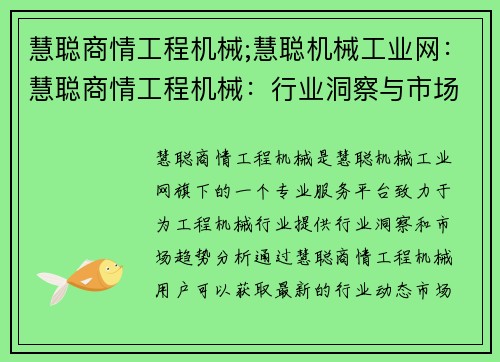 慧聪商情工程机械;慧聪机械工业网：慧聪商情工程机械：行业洞察与市场

慧聪商情工程机械是慧聪机械工业网旗下的一个专业服务平台致力于为工程机械行业提供行业洞察和市场趋势分析通过慧聪商情工程机械用户可以获取最新的行业动态市场